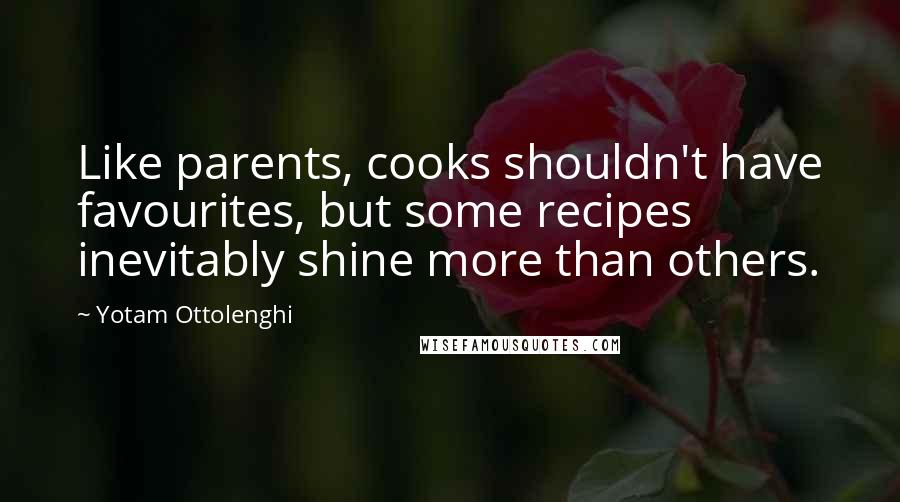 Like parents, cooks shouldn't have favourites, but some recipes inevitably shine more than others.

~ Yotam Ottolenghi

WISEFAMOUSQUOTES.COM